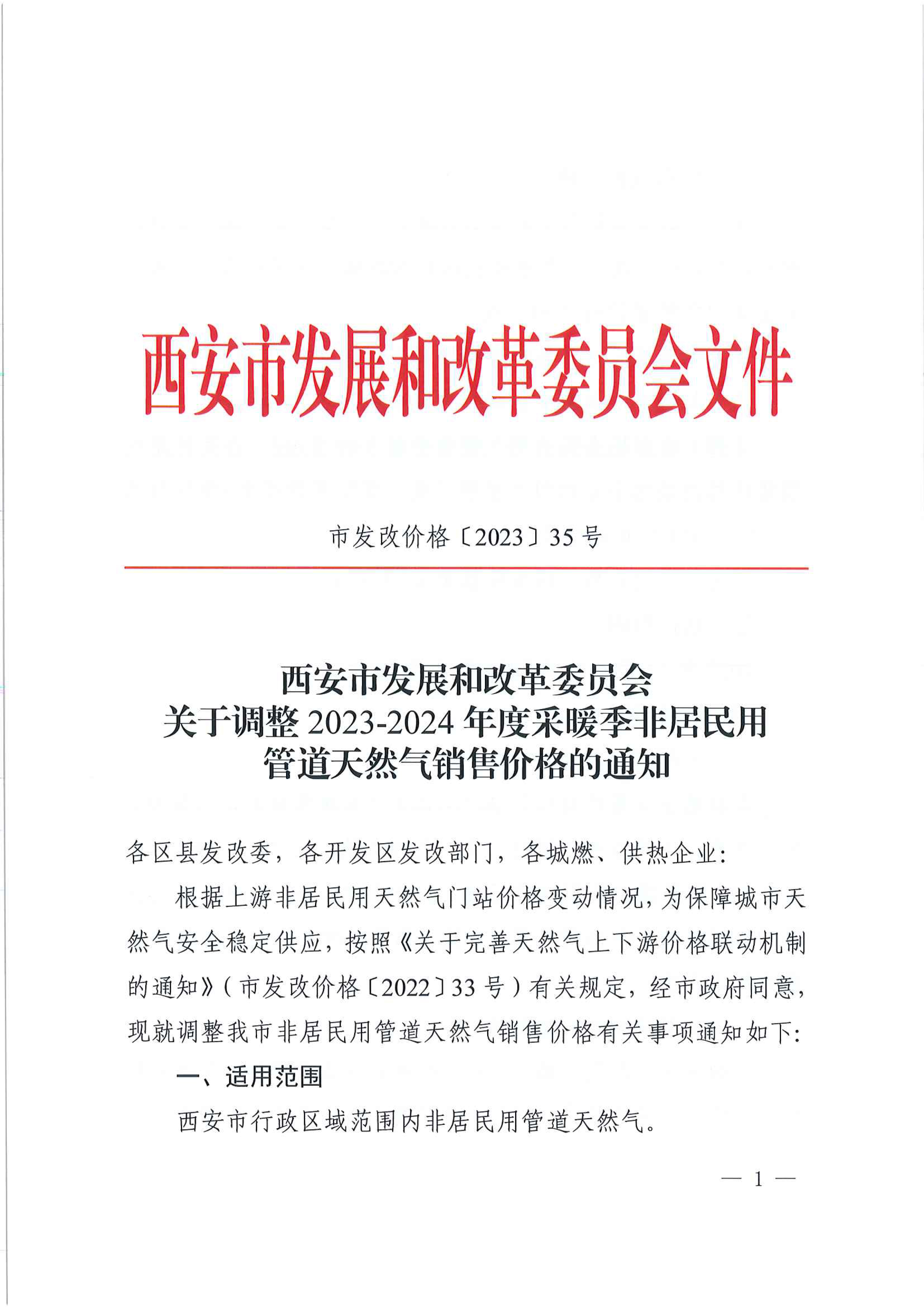 西安市发展和改革委员会文件

市发改价格〔2023〕35号

西安市发展和改革委员会
关于调整2023-2024年度采暖季非居民用
管道天然气销售价格的通知

各区县发改委，各开发区发改部门，各城燃、供热企业：

根据上游非居民用天然气门站价格变动情况，为保障城市天然气安全稳定供应，按照《关于完善天然气上下游价格联动机制的通知》（市发改价格〔2022〕33号）有关规定，经市政府同意，现就调整我市非居民用管道天然气销售价格有关事项通知如下：

一、适用范围

西安市行政区域范围内非居民用管道天然气。

— 1 —